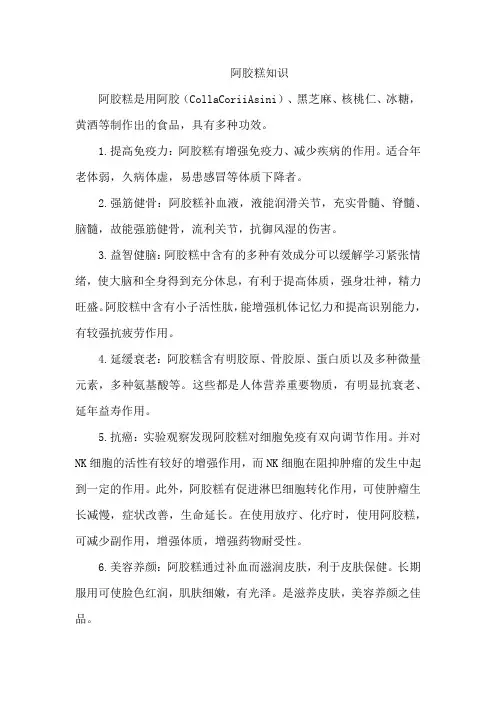 阿胶糕知识

阿胶糕是用阿胶（CollaCoriiAsini）、黑芝麻、核桃仁、冰糖，黄酒等制作出的食品，具有多种功效。

1.提高免疫力：阿胶糕有增强免疫力、减少疾病的作用。适合年老体弱，久病体虚，易患感冒等体质下降者。

2.强筋健骨：阿胶糕补血液，液能润滑关节，充实骨髓、脊髓、脑髓，故能强筋健骨，流利关节，抗御风湿的伤害。

3.益智健脑：阿胶糕中含有的多种有效成分可以缓解学习紧张情绪，使大脑和全身得到充分休息，有利于提高体质，强身壮神，精力旺盛。阿胶糕中含有小子活性肽，能增强机体记忆力和提高识别能力，有较强抗疲劳作用。

4.延缓衰老：阿胶糕含有明胶原、骨胶原、蛋白质以及多种微量元素，多种氨基酸等。这些都是人体营养重要物质，有明显抗衰老、延年益寿作用。

5.抗癌：实验观察发现阿胶糕对细胞免疫有双向调节作用。并对NK细胞的活性有较好的增强作用，而NK细胞在阻抑肿瘤的发生中起到一定的作用。此外，阿胶糕有促进淋巴细胞转化作用，可使肿瘤生长减慢，症状改善，生命延长。在使用放疗、化疗时，使用阿胶糕，可减少副作用，增强体质，增强药物耐受性。

6.美容养颜：阿胶糕通过补血而滋润皮肤，利于皮肤保健。长期服用可使脸色红润，肌肤细嫩，有光泽。是滋养皮肤，美容养颜之佳品。